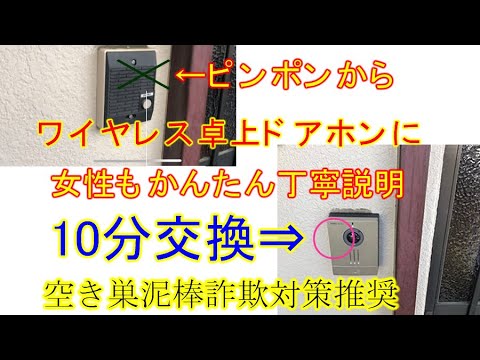 ←ピンポンから

ワイヤレス卓上ドアホンに

女性もかんたん丁寧説明

10分交換⇒

空き巣泥棒詐欺対策推奨